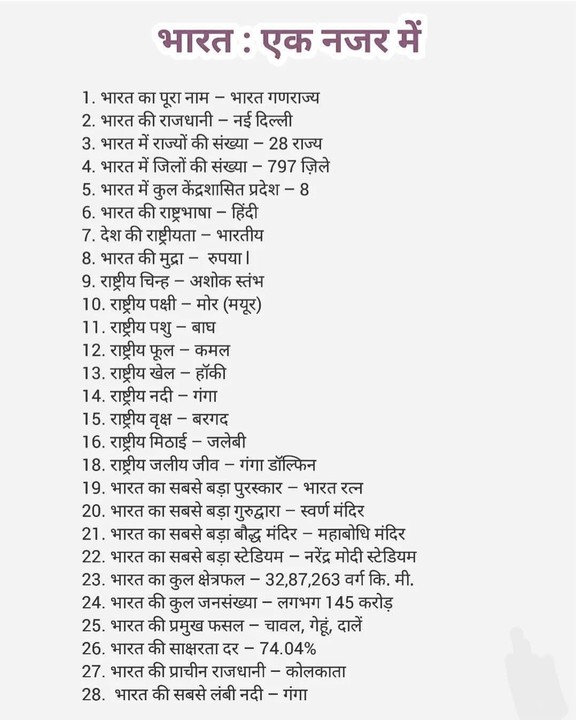 भारत : एक नजर में

1. भारत का पूरा नाम – भारत गणराज्य
2. भारत की राजधानी – नई दिल्ली
3. भारत में राज्यों की संख्या – 28 राज्य
4. भारत में जिलों की संख्या – 797 ज़िले
5. भारत में कुल केंद्रशासित प्रदेश – 8
6. भारत की राष्ट्रभाषा – हिंदी
7. देश की राष्ट्रीयता – भारतीय
8. भारत की मुद्रा – रुपया।
9. राष्ट्रीय चिन्ह – अशोक स्तंभ
10. राष्ट्रीय पक्षी – मोर (मयूर)
11. राष्ट्रीय पशु – बाघ
12. राष्ट्रीय फूल – कमल
13. राष्ट्रीय खेल – हॉकी
14. राष्ट्रीय नदी – गंगा
15. राष्ट्रीय वृक्ष – बरगद
16. राष्ट्रीय मिठाई – जलेबी
18. राष्ट्रीय जलीय जीव – गंगा डॉल्फिन
19. भारत का सबसे बड़ा पुरस्कार – भारत रत्न
20. भारत का सबसे बड़ा गुरुद्वारा – स्वर्ण मंदिर
21. भारत का सबसे बड़ा बौद्ध मंदिर – महाबोधि मंदिर
22. भारत का सबसे बड़ा स्टेडियम – नरेंद्र मोदी स्टेडियम
23. भारत का कुल क्षेत्रफल – 32,87,263 वर्ग कि. मी.
24. भारत की कुल जनसंख्या – लगभग 145 करोड़
25. भारत की प्रमुख फसल – चावल, गेहूं, दालें
26. भारत की साक्षरता दर – 74.04%
27. भारत की प्राचीन राजधानी – कोलकाता
28. भारत की सबसे लंबी नदी – गंगा